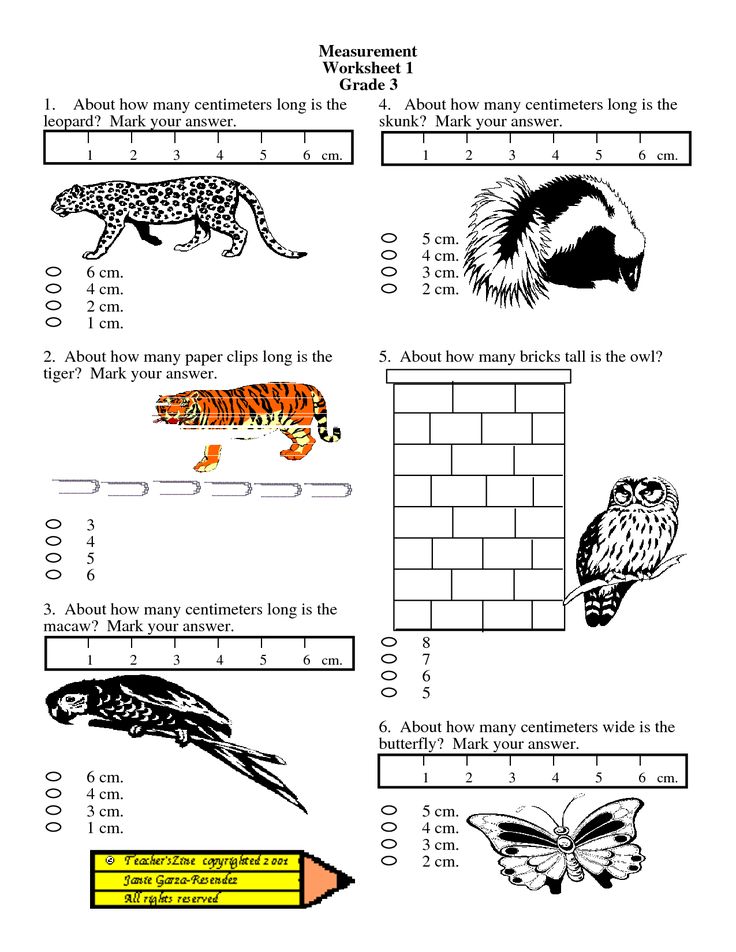 Measurement
Worksheet 1
Grade 3

1. About how many centimeters long is the leopard? Mark your answer.

1 2 3 4 5 6 cm.

6 cm.
4 cm.
2 cm.
1 cm.

2. About how many paper clips long is the tiger? Mark your answer.

3
4
5
6

3. About how many centimeters long is the macaw? Mark your answer.

1 2 3 4 5 6 cm.

6 cm.
4 cm.
3 cm.
1 cm.

© Teacher'sZine copyrighted 2001
Janie Garza-Resendez
All rights reserved

4. About how many centimeters long is the skunk? Mark your answer.

1 2 3 4 5 6 cm.

5 cm.
4 cm.
3 cm.
2 cm.

5. About how many bricks tall is the owl?

8
7
6
5

6. About how many centimeters wide is the butterfly? Mark your answer.

1 2 3 4 5 6 cm.

5 cm.
4 cm.
3 cm.
2 cm.